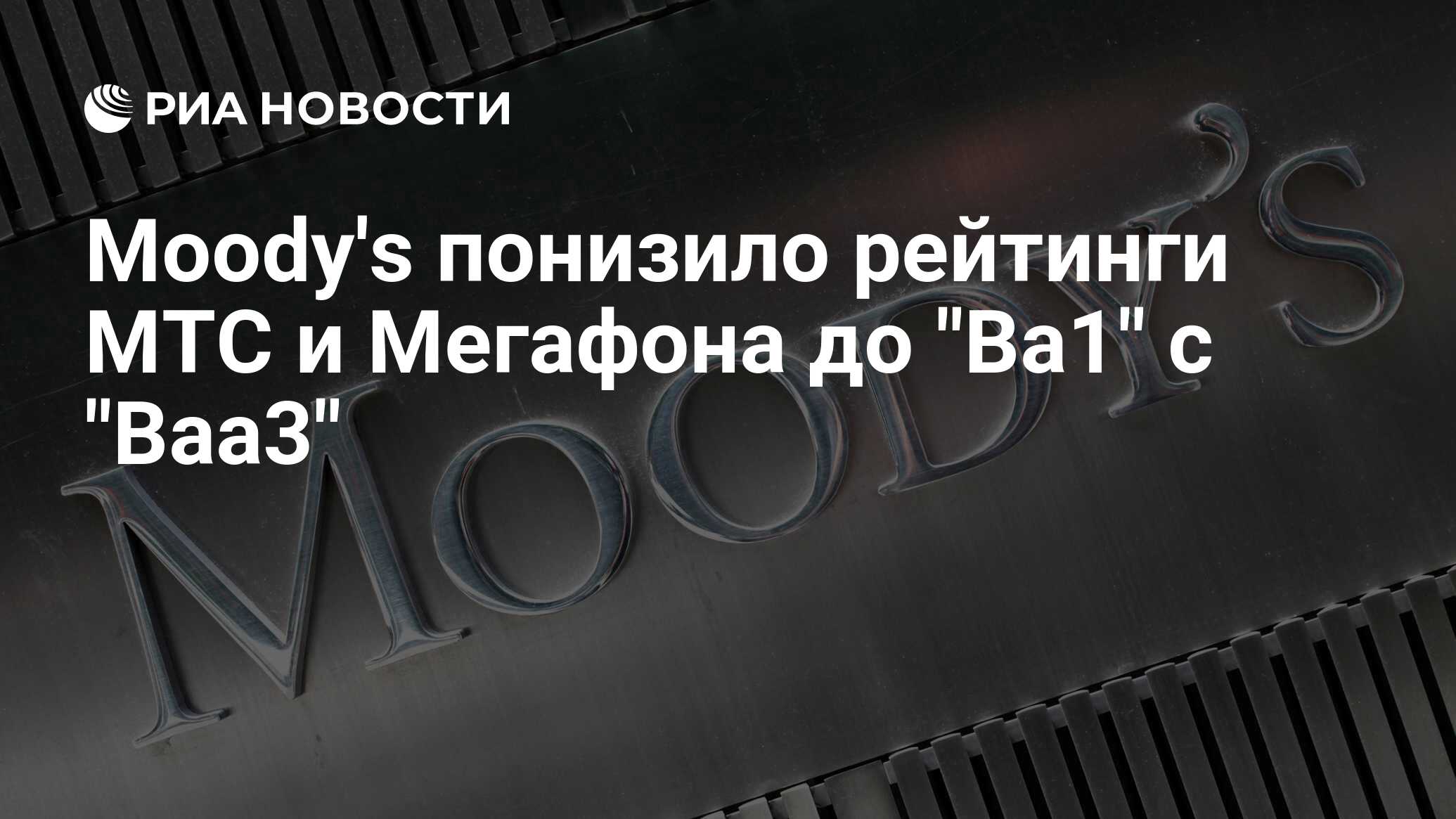 РИА НОВОСТИ

Moody's понизило рейтинги МТС и Мегафона до "Ba1" с "Baa3"

MOODY'S